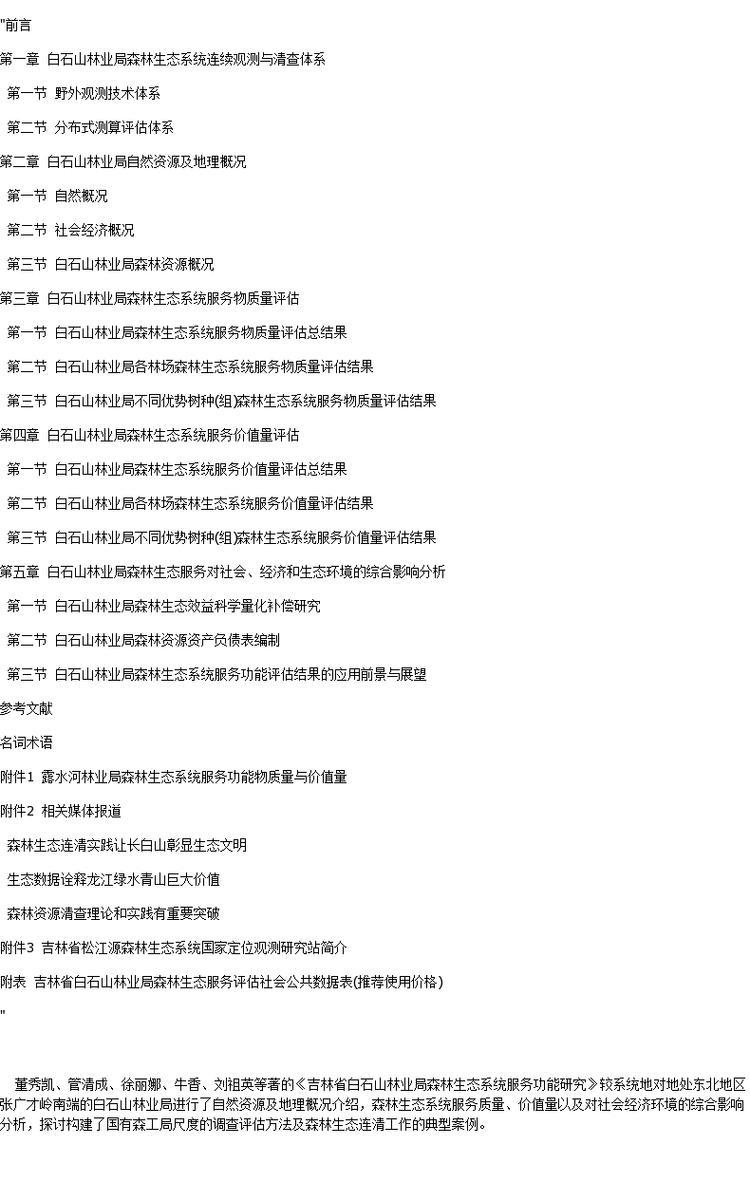 "前言

第一章 白石山林业局森林生态系统连续观测与清查体系

第一节 野外观测技术体系

第二节 分布式测算评估体系

第二章 白石山林业局自然资源及地理概况

第一节 自然概况

第二节 社会经济概况

第三节 白石山林业局森林资源概况

第三章 白石山林业局森林生态系统服务物质量评估

第一节 白石山林业局森林生态系统服务物质量评估总结果

第二节 白石山林业局各林场森林生态系统服务物质量评估结果

第三节 白石山林业局不同优势树种(组)森林生态系统服务物质量评估结果

第四章 白石山林业局森林生态系统服务价值量评估

第一节 白石山林业局森林生态系统服务价值量评估总结果

第二节 白石山林业局各林场森林生态系统服务价值量评估结果

第三节 白石山林业局不同优势树种(组)森林生态系统服务价值量评估结果

第五章 白石山林业局森林生态服务对社会、经济和生态环境的综合影响分析

第一节 白石山林业局森林生态效益科学量化补偿研究

第二节 白石山林业局森林资源资产负债表编制

第三节 白石山林业局森林生态系统服务功能评估结果的应用前景与展望

参考文献

名词术语

附件1 露水河林业局森林生态系统服务功能物质量与价值量

附件2 相关媒体报道

森林生态连清实践让长白山彰显生态文明

生态数据诠释龙江绿水青山巨大价值

森林资源清查理论和实践有重要突破

附件3 吉林省松江源森林生态系统国家定位观测研究站简介

附表 吉林省白石山林业局森林生态服务评估社会公共数据表(推荐使用价格)

"

董秀凯、管清成、徐丽娜、牛香、刘祖英等著的《吉林省白石山林业局森林生态系统服务功能研究》较系统地对地处东北地区张广才岭南端的白石山林业局进行了自然资源及地理概况介绍，森林生态系统服务质量、价值量以及对社会经济环境的综合影响分析，探讨构建了国有森工局尺度的调查评估方法及森林生态连清工作的典型案例。